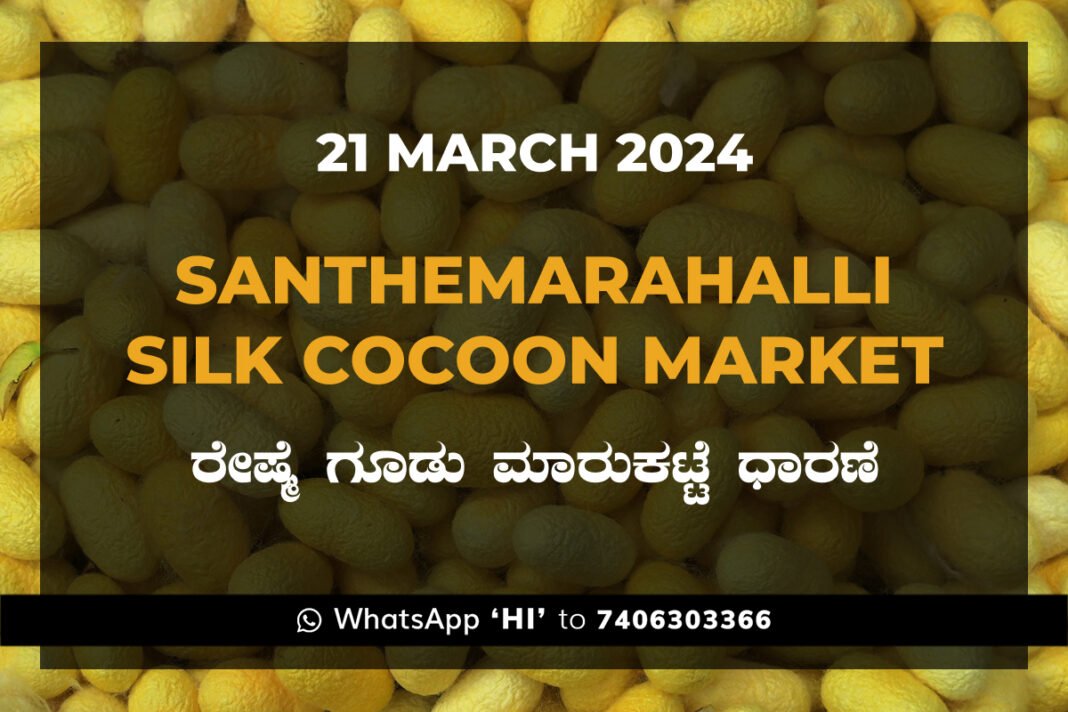 21 MARCH 2024

SANTHEMARAHALLI SILK COCOON MARKET

ರೇಷ್ಮೆ ಗೂಡು ಮಾರುಕಟ್ಟೆ ಧಾರಣೆ

WhatsApp ‘HI’ to 7406303366